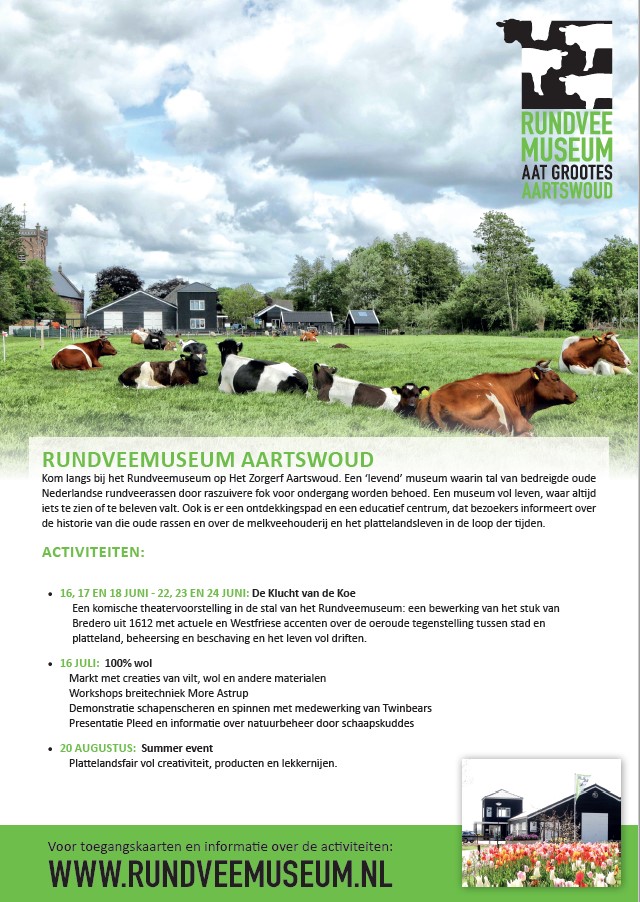 RUNDVEE MUSEUM AAT GROOTES AARTSWOUD

RUNDVEEMUSEUM AARTSWOUD

Kom langs bij het Rundveemuseum op Het Zorgerf Aartswoud. Een 'levend' museum waarin tal van bedreigde oude Nederlandse rundveerassen door raszuivere fok voor ondergang worden behoed. Een museum vol leven, waar altijd iets te zien of te beleven valt. Ook is er een ontdekkingspad en een educatief centrum, dat bezoekers informeert over de historie van die oude rassen en over de melkveehouderij en het plattelandsleven in de loop der tijden.

ACTIVITEITEN:

• 16, 17 EN 18 JUNI - 22, 23 EN 24 JUNI: De Klucht van de Koe
Een komische theatervoorstelling in de stal van het Rundveemuseum: een bewerking van het stuk van Bredero uit 1612 met actuele en Westfriese accenten over de oeroude tegenstelling tussen stad en platteland, beheersing en beschaving en het leven vol driften.

• 16 JULI: 100% wol
Markt met creaties van vilt, wol en andere materialen
Workshops breitechniek More Astrup
Demonstratie schapenscheren en spinnen met medewerking van Twinbears
Presentatie Pleed en informatie over natuurbeheer door schaapskuddes

• 20 AUGUSTUS: Summer event
Plattelandsfair vol creativiteit, producten en lekkernijen.

Voor toegangskaarten en informatie over de activiteiten:
WWW.RUNDVEEMUSEUM.NL